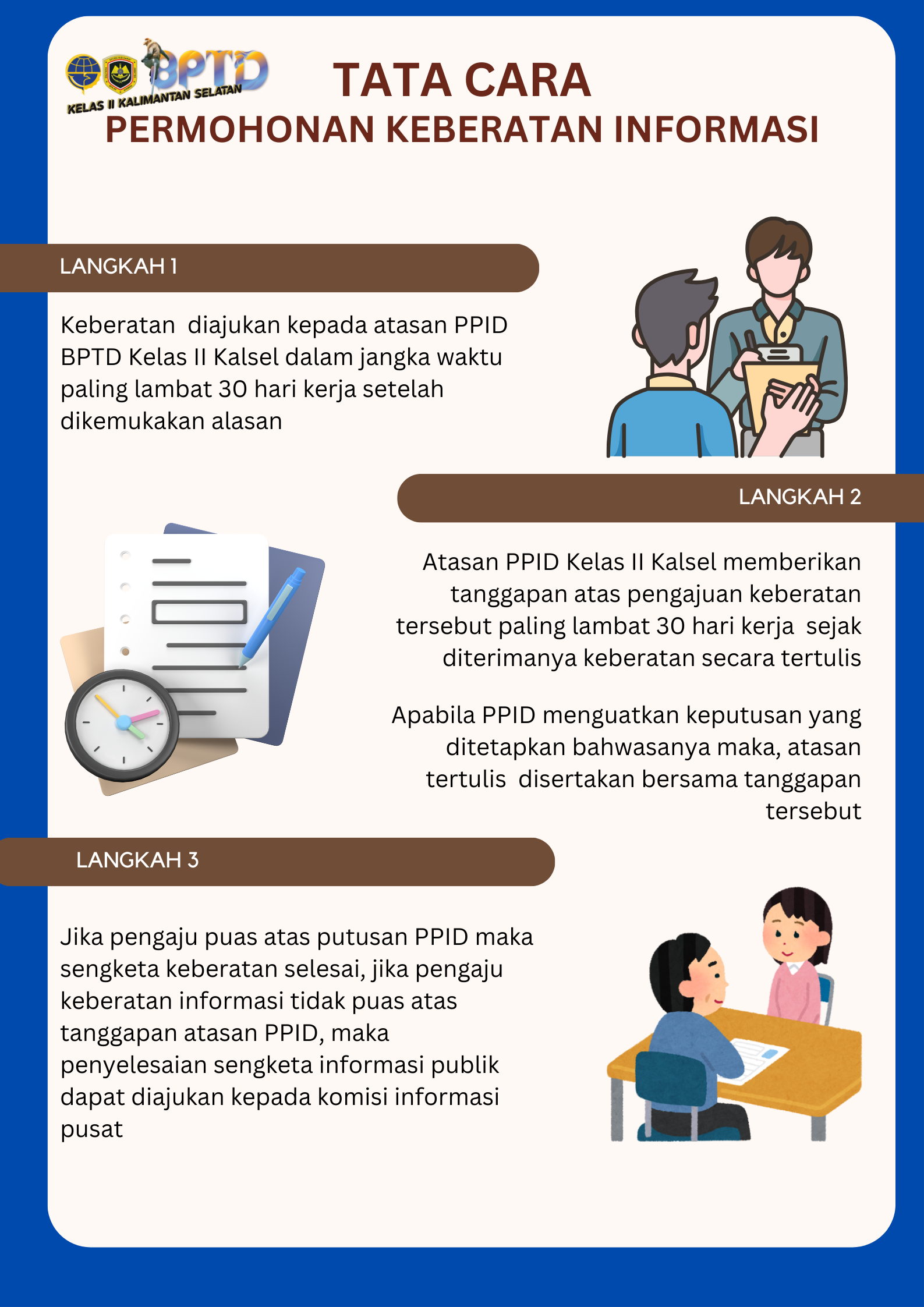 BPTD
KELAS II KALIMANTAN SELATAN

TATA CARA
PERMOHONAN KEBERATAN INFORMASI

LANGKAH 1

Keberatan diajukan kepada atasan PPID BPTD Kelas II Kalsel dalam jangka waktu paling lambat 30 hari kerja setelah dikemukakan alasan

LANGKAH 2

Atasan PPID Kelas II Kalsel memberikan tanggapan atas pengajuan keberatan tersebut paling lambat 30 hari kerja sejak diterimanya keberatan secara tertulis

Apabila PPID menguatkan keputusan yang ditetapkan bahwasanya maka, atasan tertulis disertakan bersama tanggapan tersebut

LANGKAH 3

Jika pengaju puas atas putusan PPID maka sengketa keberatan selesai, jika pengaju keberatan informasi tidak puas atas tanggapan atasan PPID, maka penyelesaian sengketa informasi publik dapat diajukan kepada komisi informasi pusat